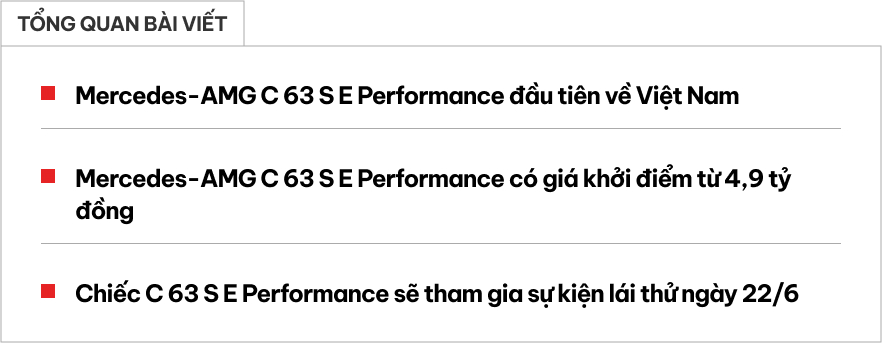 TỔNG QUAN BÀI VIẾT

Mercedes-AMG C 63 S E Performance đầu tiên về Việt Nam

Mercedes-AMG C 63 S E Performance có giá khởi điểm từ 4,9 tỷ đồng

Chiếc C 63 S E Performance sẽ tham gia sự kiện lái thử ngày 22/6